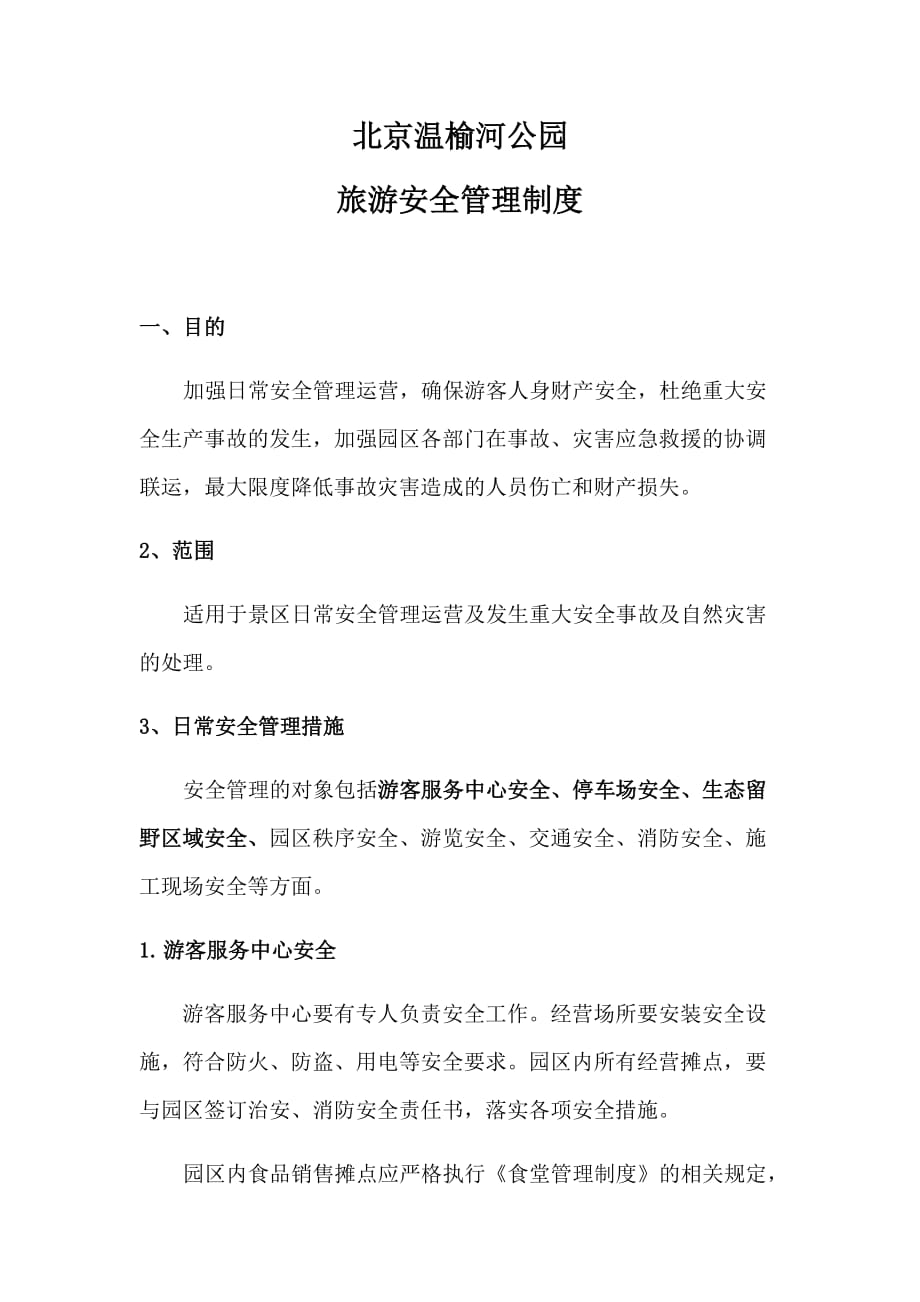 北京温榆河公园

旅游安全管理制度

一、目的

加强日常安全管理运营，确保游客人身财产安全，杜绝重大安全生产事故的发生，加强园区各部门在事故、灾害应急救援的协调联运，最大限度降低事故灾害造成的人员伤亡和财产损失。

2、范围

适用于景区日常安全管理运营及发生重大安全事故及自然灾害的处理。

3、日常安全管理措施

安全管理的对象包括游客服务中心安全、停车场安全、生态留野区域安全、园区秩序安全、游览安全、交通安全、消防安全、施工现场安全等方面。

1.游客服务中心安全

游客服务中心要有专人负责安全工作。经营场所要安装安全设施，符合防火、防盗、用电等安全要求。园区内所有经营摊点，要与园区签订治安、消防安全责任书，落实各项安全措施。

园区内食品销售摊点应严格执行《食堂管理制度》的相关规定，